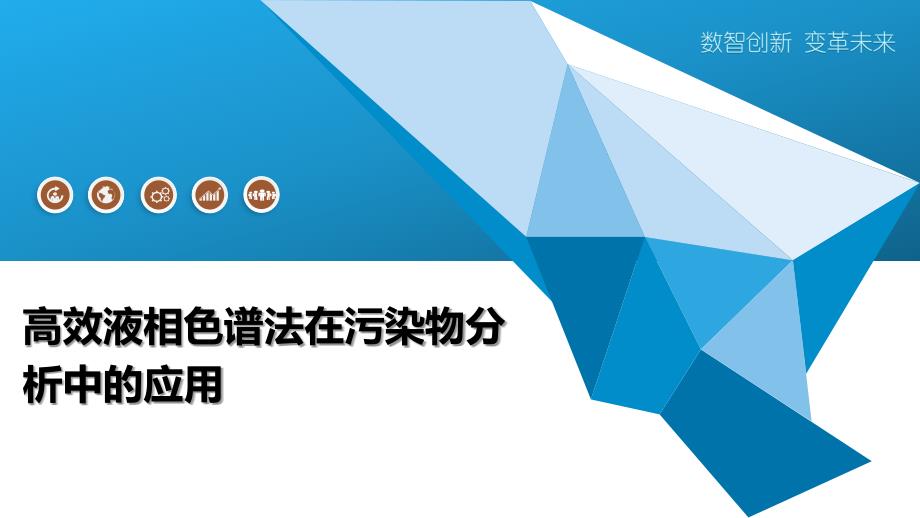 数智创新 变革未来

高效液相色谱法在污染物分析中的应用